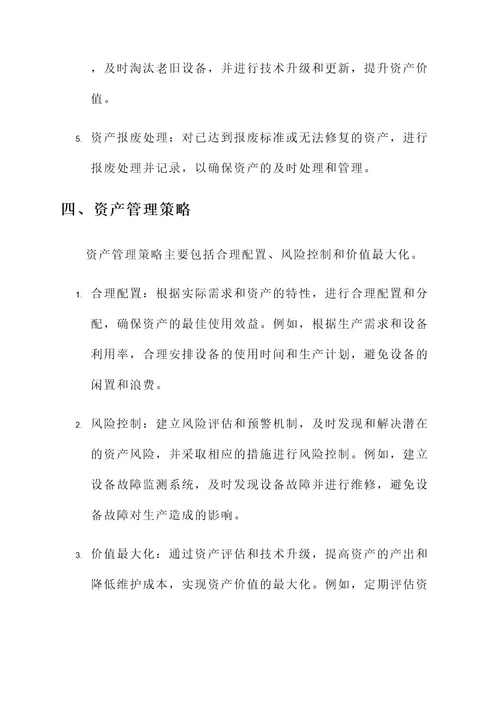 ，及时淘汰老旧设备，并进行技术升级和更新，提升资产价值。

5. 资产报废处理：对已达到报废标准或无法修复的资产，进行报废处理并记录，以确保资产的及时处理和管理。

四、资产管理策略

资产管理策略主要包括合理配置、风险控制和价值最大化。

1. 合理配置：根据实际需求和资产的特性，进行合理配置和分配，确保资产的最佳使用效益。例如，根据生产需求和设备利用率，合理安排设备的使用时间和生产计划，避免设备的闲置和浪费。

2. 风险控制：建立风险评估和预警机制，及时发现和解决潜在的资产风险，并采取相应的措施进行风险控制。例如，建立设备故障监测系统，及时发现设备故障并进行维修，避免设备故障对生产造成的影响。

3. 价值最大化：通过资产评估和技术升级，提高资产的产出和降低维护成本，实现资产价值的最大化。例如，定期评估资